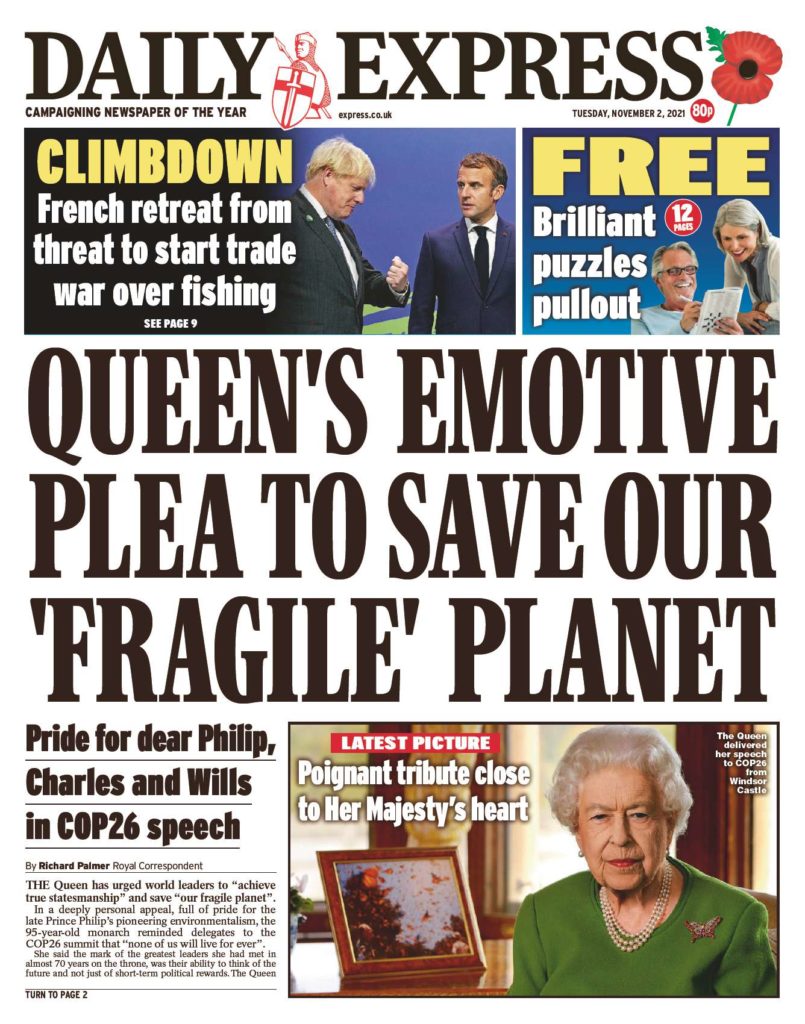 DAILY EXPRESS

CAMPAIGNING NEWSPAPER OF THE YEAR

express.co.uk

TUESDAY, NOVEMBER 2, 2021

80p

CLIMBDOWN

French retreat from threat to start trade war over fishing

SEE PAGE 9

FREE

Brilliant puzzles pullout

12 PAGES

QUEEN'S EMOTIVE PLEA TO SAVE OUR 'FRAGILE' PLANET

Pride for dear Philip, Charles and Wills in COP26 speech

By Richard Palmer Royal Correspondent

THE Queen has urged world leaders to "achieve true statesmanship" and save "our fragile planet".

In a deeply personal appeal, full of pride for the late Prince Philip's pioneering environmentalism, the 95-year-old monarch reminded delegates to the COP26 summit that "none of us will live for ever".

She said the mark of the greatest leaders she had met in almost 70 years on the throne, was their ability to think of the future and not just of short-term political rewards. The Queen

TURN TO PAGE 2

LATEST PICTURE

Poignant tribute close to Her Majesty's heart

The Queen delivered her speech to COP26 from Windsor Castle